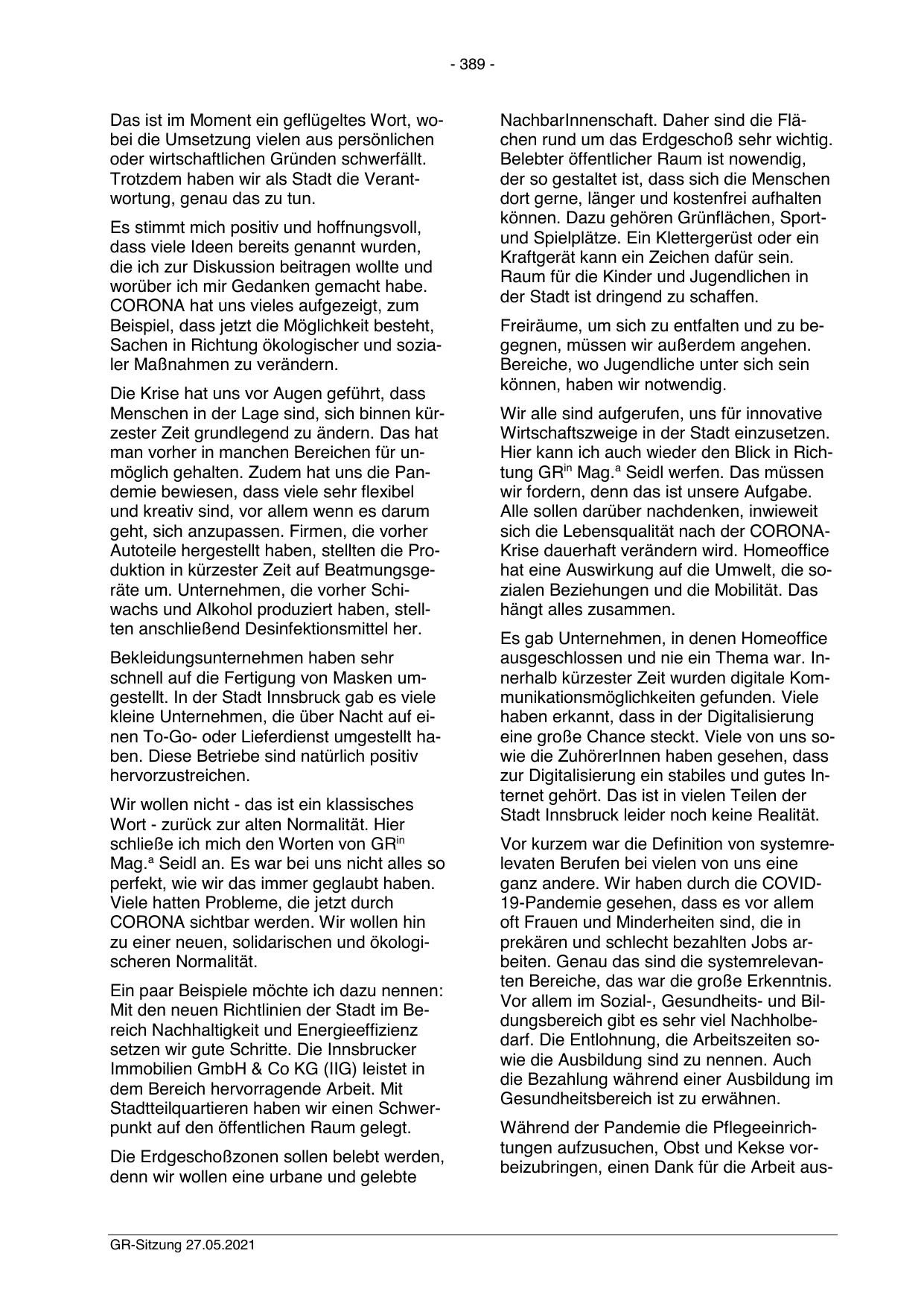 - 389 -

Das ist im Moment ein geflügeltes Wort, wobei die Umsetzung vielen aus persönlichen oder wirtschaftlichen Gründen schwerfällt. Trotzdem haben wir als Stadt die Verantwortung, genau das zu tun.

Es stimmt mich positiv und hoffnungsvoll, dass viele Ideen bereits genannt wurden, die ich zur Diskussion beitragen wollte und worüber ich mir Gedanken gemacht habe. CORONA hat uns vieles aufgezeigt, zum Beispiel, dass jetzt die Möglichkeit besteht, Sachen in Richtung ökologischer und sozialer Maßnahmen zu verändern.

Die Krise hat uns vor Augen geführt, dass Menschen in der Lage sind, sich binnen kürzester Zeit grundlegend zu ändern. Das hat man vorher in manchen Bereichen für unmöglich gehalten. Zudem hat uns die Pandemie bewiesen, dass viele sehr flexibel und kreativ sind, vor allem wenn es darum geht, sich anzupassen. Firmen, die vorher Autoteile hergestellt haben, stellten die Produktion in kürzester Zeit auf Beatmungsgeräte um. Unternehmen, die vorher Schiwachs und Alkohol produziert haben, stellten anschließend Desinfektionsmittel her.

Bekleidungsunternehmen haben sehr schnell auf die Fertigung von Masken umgestellt. In der Stadt Innsbruck gab es viele kleine Unternehmen, die über Nacht auf einen To-Go- oder Lieferdienst umgestellt haben. Diese Betriebe sind natürlich positiv hervorzustreichen.

Wir wollen nicht - das ist ein klassisches Wort - zurück zur alten Normalität. Hier schließe ich mich den Worten von GR$^{in}$ Mag.$^{a}$ Seidl an. Es war bei uns nicht alles so perfekt, wie wir das immer geglaubt haben. Viele hatten Probleme, die jetzt durch CORONA sichtbar werden. Wir wollen hin zu einer neuen, solidarischen und ökologischeren Normalität.

Ein paar Beispiele möchte ich dazu nennen: Mit den neuen Richtlinien der Stadt im Bereich Nachhaltigkeit und Energieeffizienz setzen wir gute Schritte. Die Innsbrucker Immobilien GmbH & Co KG (IIG) leistet in dem Bereich hervorragende Arbeit. Mit Stadtteilquartieren haben wir einen Schwerpunkt auf den öffentlichen Raum gelegt.

Die Erdgeschoßzonen sollen belebt werden, denn wir wollen eine urbane und gelebte NachbarInnenschaft. Daher sind die Flächen rund um das Erdgeschoß sehr wichtig. Belebter öffentlicher Raum ist nowendig, der so gestaltet ist, dass sich die Menschen dort gerne, länger und kostenfrei aufhalten können. Dazu gehören Grünflächen, Sport- und Spielplätze. Ein Klettergerüst oder ein Kraftgerät kann ein Zeichen dafür sein. Raum für die Kinder und Jugendlichen in der Stadt ist dringend zu schaffen.

Freiräume, um sich zu entfalten und zu begegnen, müssen wir außerdem angehen. Bereiche, wo Jugendliche unter sich sein können, haben wir notwendig.

Wir alle sind aufgerufen, uns für innovative Wirtschaftszweige in der Stadt einzusetzen. Hier kann ich auch wieder den Blick in Richtung GR$^{in}$ Mag.$^{a}$ Seidl werfen. Das müssen wir fordern, denn das ist unsere Aufgabe. Alle sollen darüber nachdenken, inwieweit sich die Lebensqualität nach der CORONA-Krise dauerhaft verändern wird. Homeoffice hat eine Auswirkung auf die Umwelt, die sozialen Beziehungen und die Mobilität. Das hängt alles zusammen.

Es gab Unternehmen, in denen Homeoffice ausgeschlossen und nie ein Thema war. Innerhalb kürzester Zeit wurden digitale Kommunikationsmöglichkeiten gefunden. Viele haben erkannt, dass in der Digitalisierung eine große Chance steckt. Viele von uns sowie die ZuhörerInnen haben gesehen, dass zur Digitalisierung ein stabiles und gutes Internet gehört. Das ist in vielen Teilen der Stadt Innsbruck leider noch keine Realität.

Vor kurzem war die Definition von systemrelevaten Berufen bei vielen von uns eine ganz andere. Wir haben durch die COVID-19-Pandemie gesehen, dass es vor allem oft Frauen und Minderheiten sind, die in prekären und schlecht bezahlten Jobs arbeiten. Genau das sind die systemrelevanten Bereiche, das war die große Erkenntnis. Vor allem im Sozial-, Gesundheits- und Bildungsbereich gibt es sehr viel Nachholbedarf. Die Entlohnung, die Arbeitszeiten sowie die Ausbildung sind zu nennen. Auch die Bezahlung während einer Ausbildung im Gesundheitsbereich ist zu erwähnen.

Während der Pandemie die Pflegeeinrichtungen aufzusuchen, Obst und Kekse vorbeizubringen, einen Dank für die Arbeit aus-

GR-Sitzung 27.05.2021